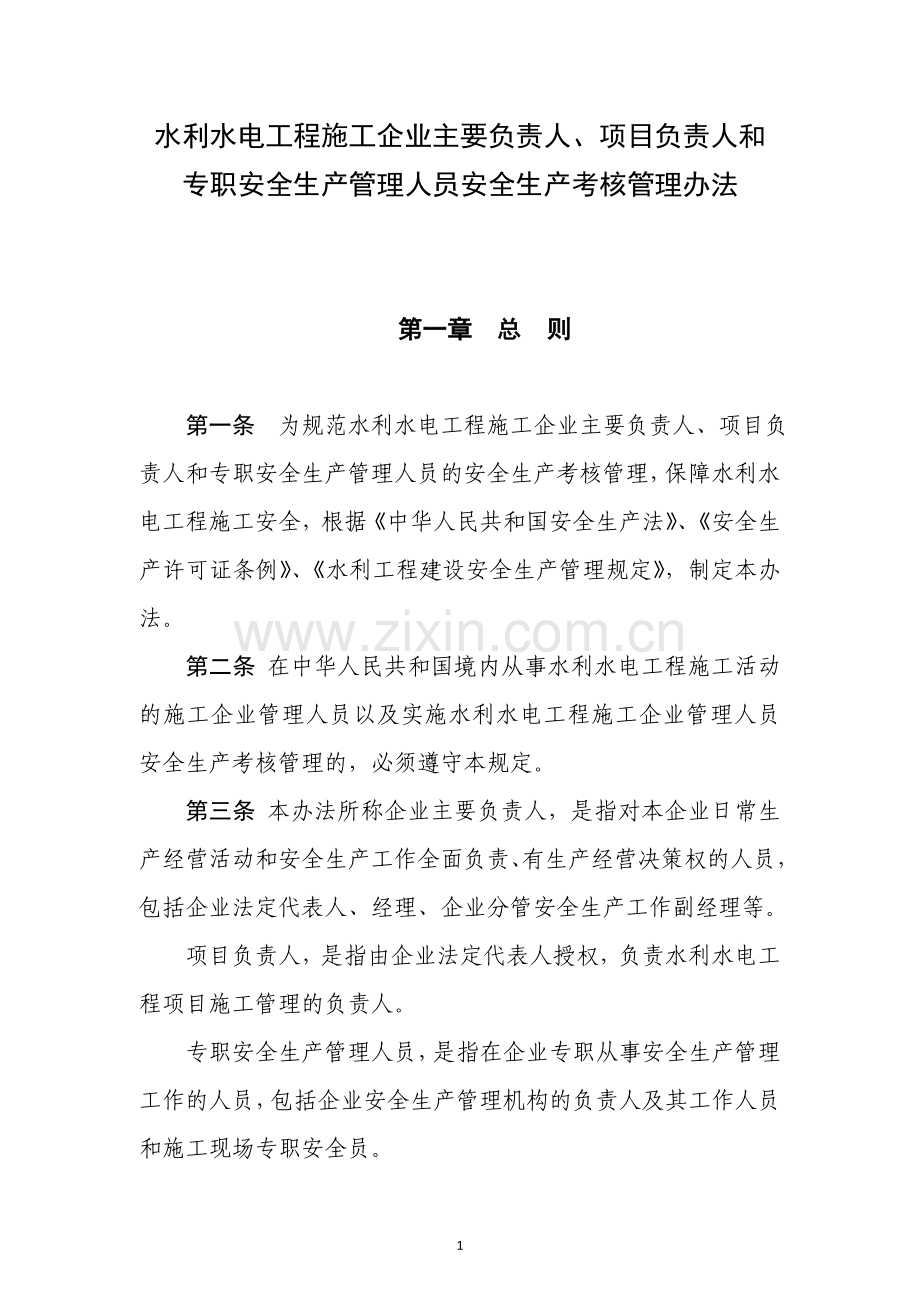 水利水电工程施工企业主要负责人、项目负责人和专职安全生产管理人员安全生产考核管理办法

第一章　总　则

第一条　为规范水利水电工程施工企业主要负责人、项目负责人和专职安全生产管理人员的安全生产考核管理，保障水利水电工程施工安全，根据《中华人民共和国安全生产法》、《安全生产许可证条例》、《水利工程建设安全生产管理规定》，制定本办法。

www.zixin.com.cn

第二条 在中华人民共和国境内从事水利水电工程施工活动的施工企业管理人员以及实施水利水电工程施工企业管理人员安全生产考核管理的，必须遵守本规定。

第三条 本办法所称企业主要负责人，是指对本企业日常生产经营活动和安全生产工作全面负责、有生产经营决策权的人员，包括企业法定代表人、经理、企业分管安全生产工作副经理等。

项目负责人，是指由企业法定代表人授权，负责水利水电工程项目施工管理的负责人。

专职安全生产管理人员，是指在企业专职从事安全生产管理工作的人员，包括企业安全生产管理机构的负责人及其工作人员和施工现场专职安全员。

1